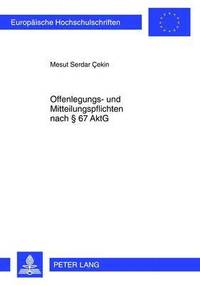 Europäische Hochschulschriften

Mesut Serdar Çekin

Offenlegungs- und Mitteilungspflichten nach § 67 AktG

PETER LANG